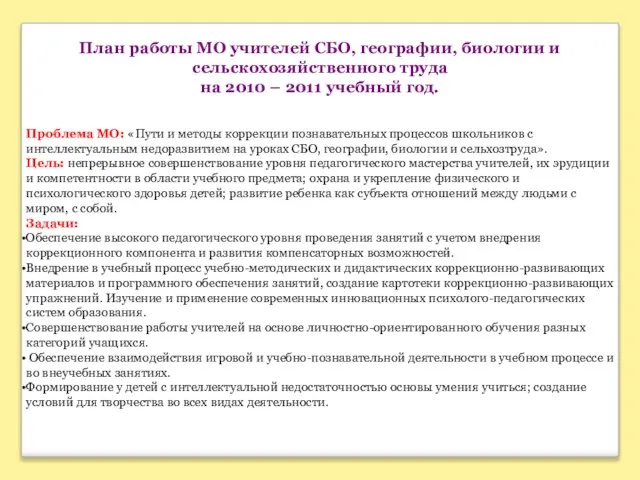 План работы МО учителей СБО, географии, биологии и сельскохозяйственного труда
на 2010 – 2011 учебный год.

Проблема МО: «Пути и методы коррекции познавательных процессов школьников с интеллектуальным недоразвитием на уроках СБО, географии, биологии и сельхозтруда».
Цель: непрерывное совершенствование уровня педагогического мастерства учителей, их эрудиции и компетентности в области учебного предмета; охрана и укрепление физического и психологического здоровья детей; развитие ребенка как субъекта отношений между людьми с миром, с собой.
Задачи:
•Обеспечение высокого педагогического уровня проведения занятий с учетом внедрения коррекционного компонента и развития компенсаторных возможностей.
•Внедрение в учебный процесс учебно-методических и дидактических коррекционно-развивающих материалов и программного обеспечения занятий, создание картотеки коррекционно-развивающих упражнений. Изучение и применение современных инновационных психолого-педагогических систем образования.
•Совершенствование работы учителей на основе личностно-ориентированного обучения разных категорий учащихся.
• Обеспечение взаимодействия игровой и учебно-познавательной деятельности в учебном процессе и во внеучебных занятиях.
•Формирование у детей с интеллектуальной недостаточностью основы умения учиться; создание условий для творчества во всех видах деятельности.